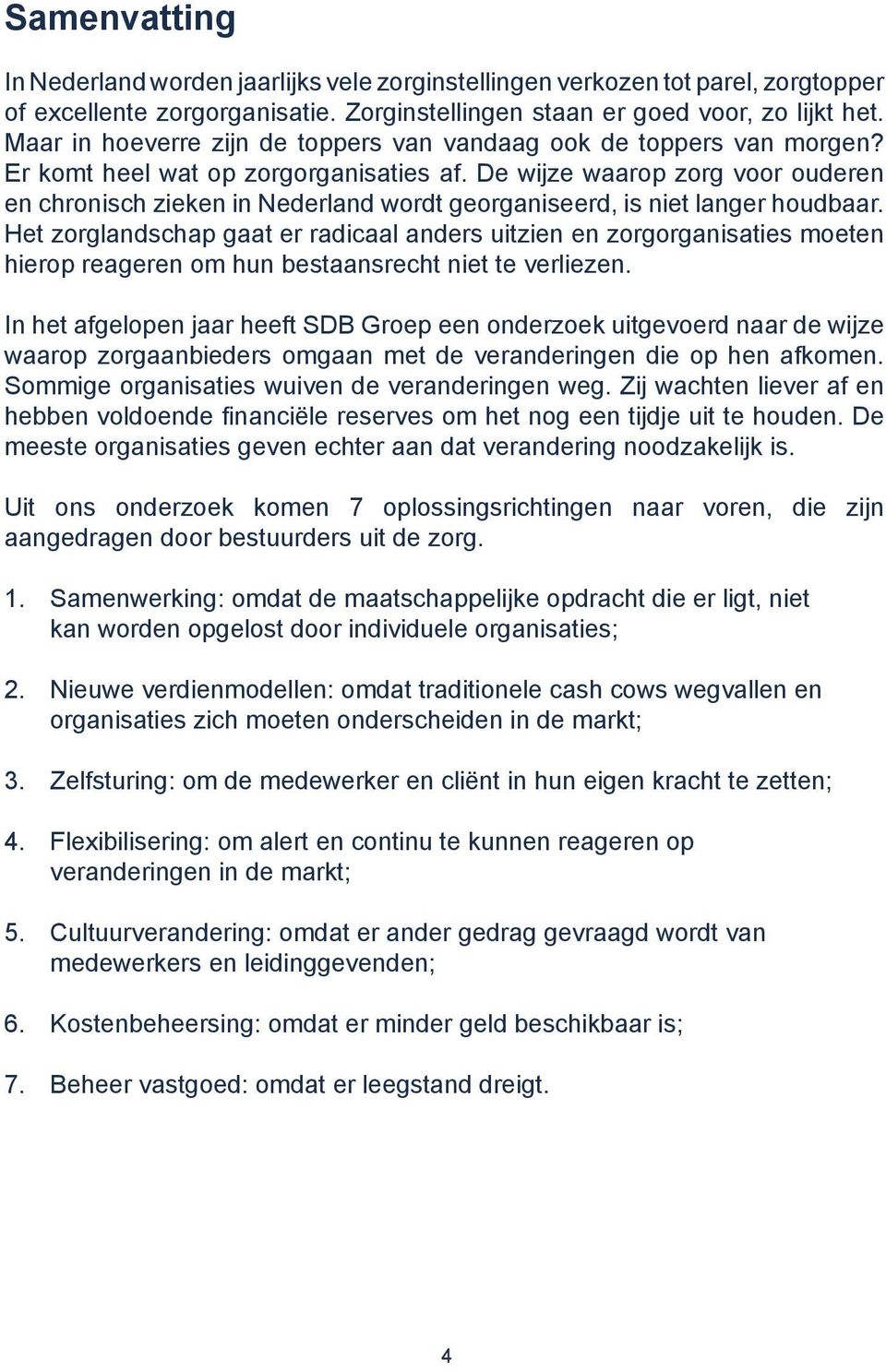 Samenvatting

In Nederland worden jaarlijks vele zorginstellingen verkozen tot parel, zorgtopper of excellente zorgorganisatie. Zorginstellingen staan er goed voor, zo lijkt het. Maar in hoeverre zijn de toppers van vandaag ook de toppers van morgen? Er komt heel wat op zorgorganisaties af. De wijze waarop zorg voor ouderen en chronisch zieken in Nederland wordt georganiseerd, is niet langer houdbaar. Het zorglandschap gaat er radicaal anders uitzien en zorgorganisaties moeten hierop reageren om hun bestaansrecht niet te verliezen.

In het afgelopen jaar heeft SDB Groep een onderzoek uitgevoerd naar de wijze waarop zorgaanbieders omgaan met de veranderingen die op hen afkomen. Sommige organisaties wuiven de veranderingen weg. Zij wachten liever af en hebben voldoende financiële reserves om het nog een tijdje uit te houden. De meeste organisaties geven echter aan dat verandering noodzakelijk is.

Uit ons onderzoek komen 7 oplossingsrichtingen naar voren, die zijn aangedragen door bestuurders uit de zorg.

1. Samenwerking: omdat de maatschappelijke opdracht die er ligt, niet kan worden opgelost door individuele organisaties;

2. Nieuwe verdienmodellen: omdat traditionele cash cows wegvallen en organisaties zich moeten onderscheiden in de markt;

3. Zelfsturing: om de medewerker en cliënt in hun eigen kracht te zetten;

4. Flexibilisering: om alert en continu te kunnen reageren op veranderingen in de markt;

5. Cultuurverandering: omdat er ander gedrag gevraagd wordt van medewerkers en leidinggevenden;

6. Kostenbeheersing: omdat er minder geld beschikbaar is;

7. Beheer vastgoed: omdat er leegstand dreigt.

4